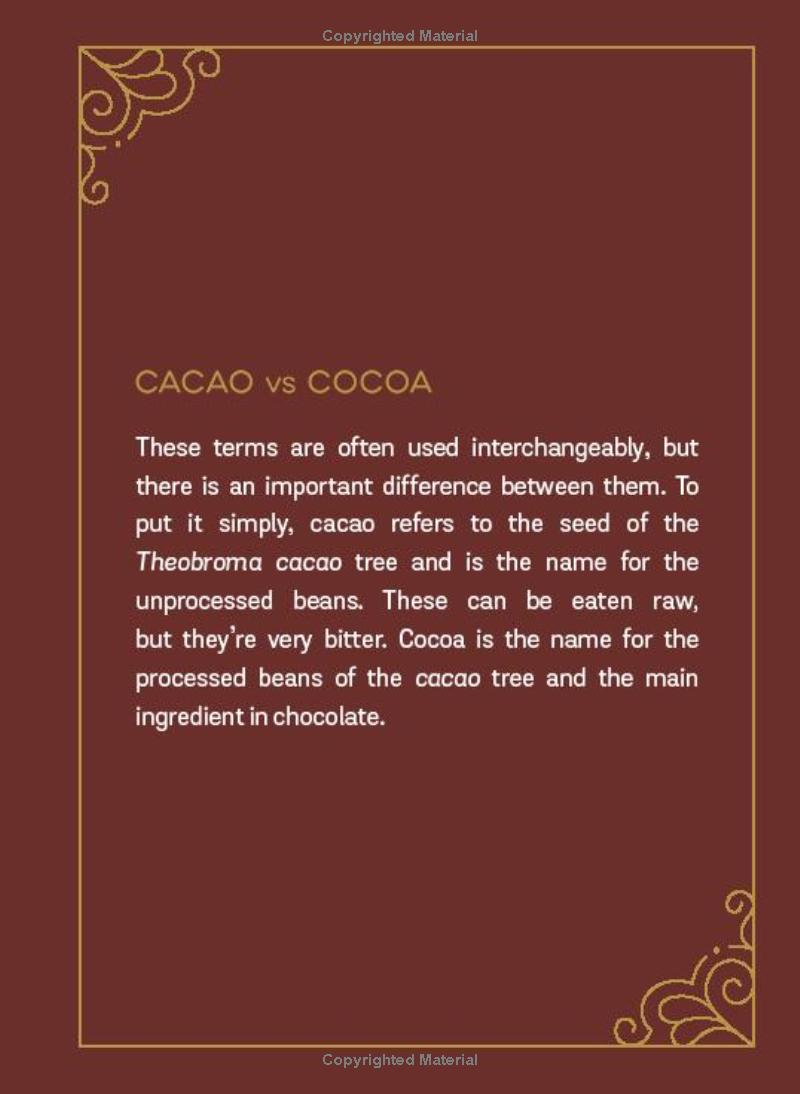 Copyrighted Material

CACAO vs COCOA

These terms are often used interchangeably, but there is an important difference between them. To put it simply, cacao refers to the seed of the Theobroma cacao tree and is the name for the unprocessed beans. These can be eaten raw, but they're very bitter. Cocoa is the name for the processed beans of the cacao tree and the main ingredient in chocolate.

Copyrighted Material